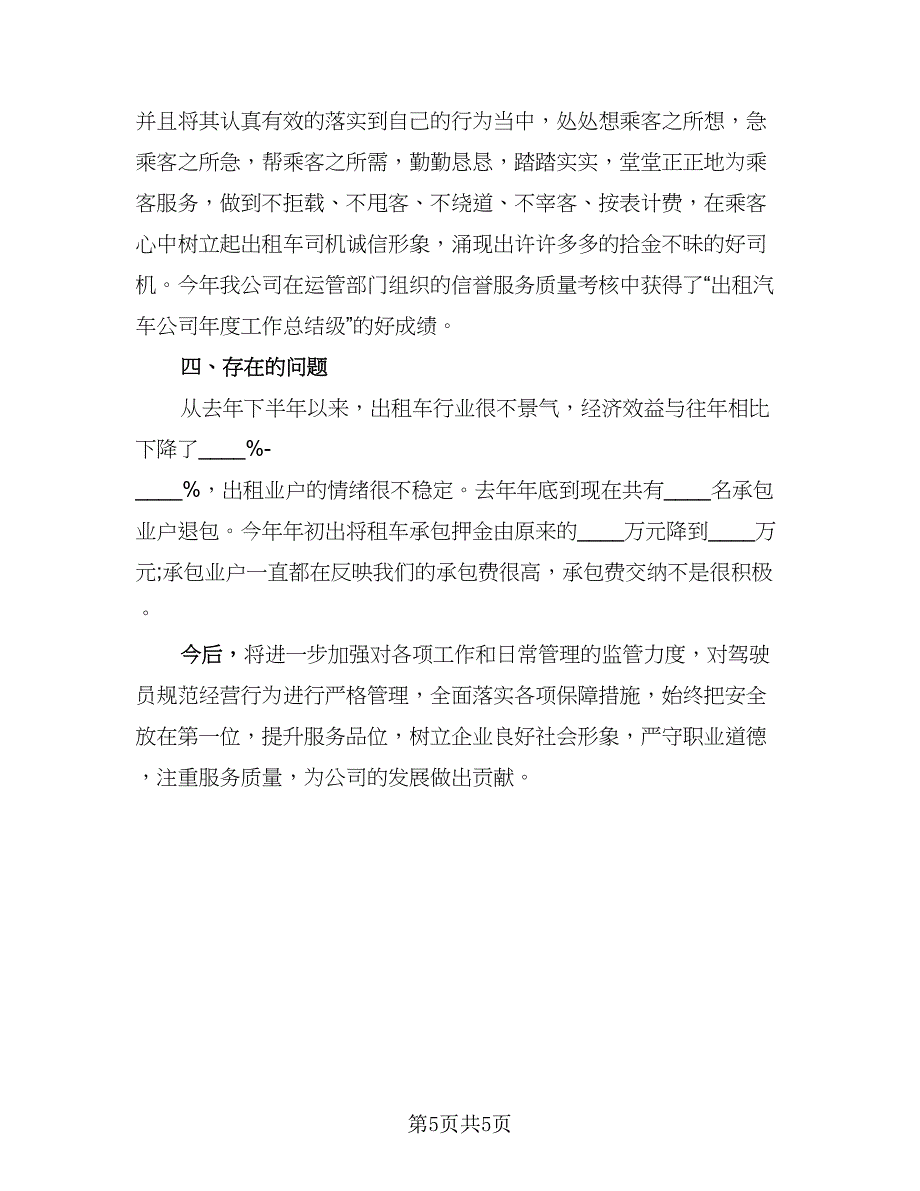 并且将其认真有效的落实到自己的行为当中，处处想乘客之所想，急乘客之所急，帮乘客之所需，勤勤恳恳，踏踏实实，堂堂正正地为乘客服务，做到不拒载、不甩客、不绕道、不宰客、按表计费，在乘客心中树立起出租车司机诚信形象，涌现出许许多多的拾金不昧的好司机。今年我公司在运管部门组织的信誉服务质量考核中获得了“出租汽车公司年度工作总结级”的好成绩。

四、存在的问题

从去年下半年以来，出租车行业很不景气，经济效益与往年相比下降了____%-____%，出租业户的情绪很不稳定。去年年底到现在共有____名承包业户退包。今年年初出将租车承包押金由原来的____万元降到____万元;承包业户一直都在反映我们的承包费很高，承包费交纳不是很积极。

今后，将进一步加强对各项工作和日常管理的监管力度，对驾驶员规范经营行为进行严格管理，全面落实各项保障措施，始终把安全放在第一位，提升服务品位，树立企业良好社会形象，严守职业道德，注重服务质量，为公司的发展做出贡献。

第5页共5页